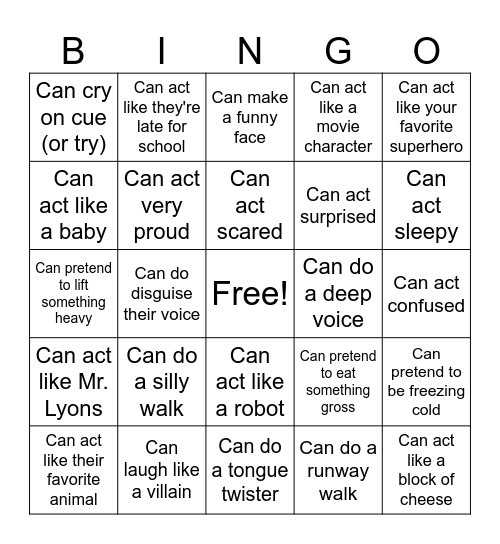 | B | I | N | G | O |
|---|---|---|---|---|
| Can cry on cue (or try) | Can act like they're late for school | Can make a funny face | Can act like a movie character | Can act like your favorite superhero |
| Can act like a baby | Can act very proud | Can act scared | Can act surprised | Can act sleepy |
| Can pretend to lift something heavy | Can do disguise their voice | Free! | Can do a deep voice | Can act confused |
| Can act like Mr. Lyons | Can do a silly walk | Can act like a robot | Can pretend to eat something gross | Can pretend to be freezing cold |
| Can act like their favorite animal | Can laugh like a villain | Can do a tongue twister | Can do a runway walk | Can act like a block of cheese |